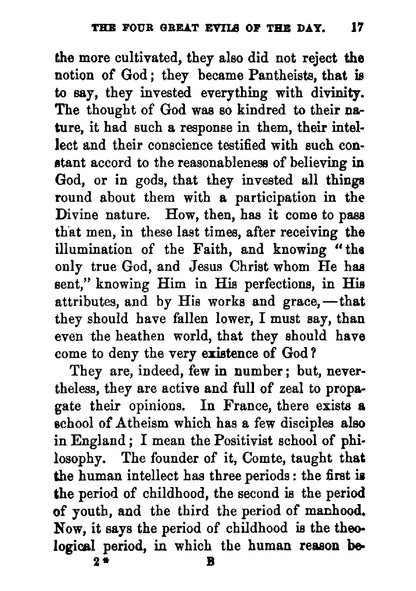 THE FOUR GREAT EVILS OF THE DAY. 17

the more cultivated, they also did not reject the notion of God; they became Pantheists, that is to say, they invested everything with divinity. The thought of God was so kindred to their nature, it had such a response in them, their intellect and their conscience testified with such constant accord to the reasonableness of believing in God, or in gods, that they invested all things round about them with a participation in the Divine nature. How, then, has it come to pass that men, in these last times, after receiving the illumination of the Faith, and knowing "the only true God, and Jesus Christ whom He has sent," knowing Him in His perfections, in His attributes, and by His works and grace,—that they should have fallen lower, I must say, than even the heathen world, that they should have come to deny the very existence of God?

They are, indeed, few in number; but, nevertheless, they are active and full of zeal to propagate their opinions. In France, there exists a school of Atheism which has a few disciples also in England; I mean the Positivist school of philosophy. The founder of it, Comte, taught that the human intellect has three periods: the first is the period of childhood, the second is the period of youth, and the third the period of manhood. Now, it says the period of childhood is the theological period, in which the human reason be-

2* B